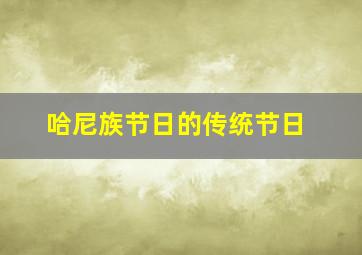 哈尼族节日的传统节日